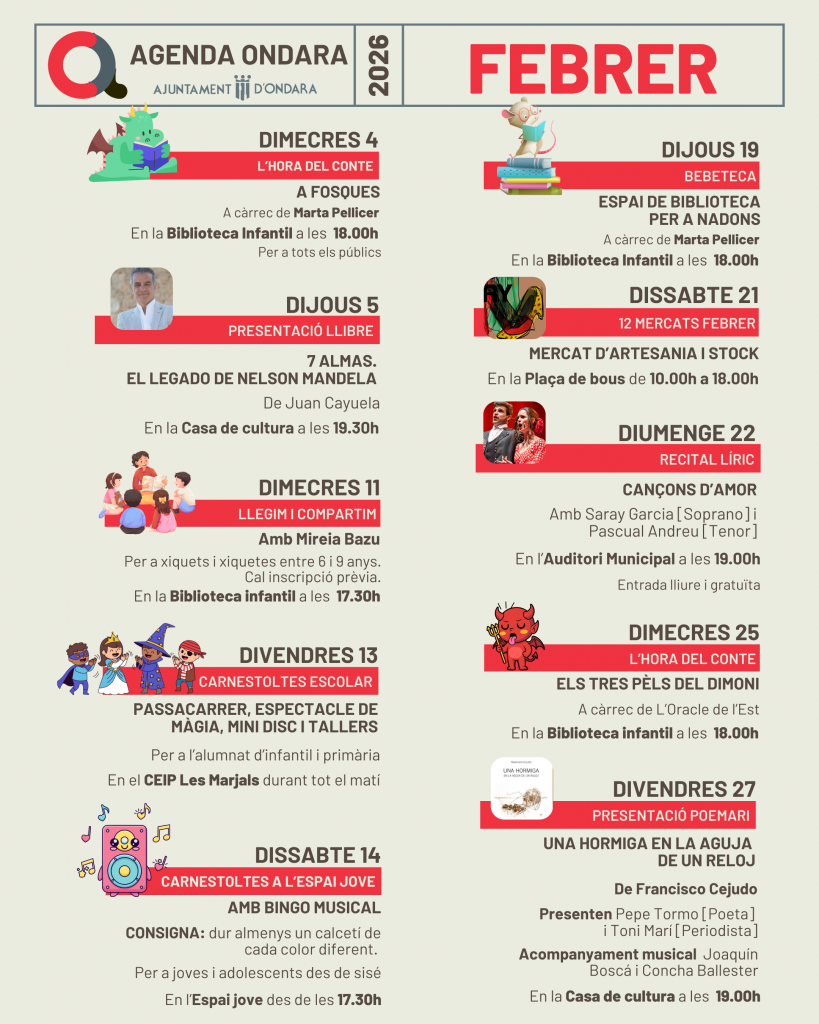 AGENDA ONDARA
AJUNTAMENT D'ONDARA

2026

FEBRER

DIMECRES 4
L'HORA DEL CONTE
A FOSQUES
A càrrec de Marta Pellicer
En la Biblioteca Infantil a les 18.00h
Per a tots els públics

DIJOUS 5
PRESENTACIÓ LLIBRE
7 ALMAS. EL LEGADO DE NELSON MANDELA
De Juan Cayuela
En la Casa de cultura a les 19.30h

DIMECRES 11
LLEGIM I COMPARTIM
Amb Mireia Bazu
Per a xiquets i xiquetes entre 6 i 9 anys. Cal inscripció prèvia.
En la Biblioteca infantil a les 17.30h

DIVENDRES 13
CARNESTOLTES ESCOLAR
PASSACARRER, ESPECTACLE DE MÀGIA, MINI DISC I TALLERS
Per a l'alumnat d'infantil i primària
En el CEIP Les Marjals durant tot el matí

DISSABTE 14
CARNESTOLTES A L'ESPAI JOVE
AMB BINGO MUSICAL
CONSIGNA: dur almenys un calcetí de cada color diferent.
Per a joves i adolescents des de sisé
En l'Espai jove des de les 17.30h

DIJOUS 19
BEBETECA
ESPAI DE BIBLIOTECA PER A NADONS
A càrrec de Marta Pellicer
En la Biblioteca Infantil a les 18.00h

DISSABTE 21
12 MERCATS FEBRER
MERCAT D'ARTESANIA I STOCK
En la Plaça de bous de 10.00h a 18.00h

DIUMENGE 22
RECITAL LÍRIC
CANÇONS D'AMOR
Amb Saray Garcia [Soprano] i Pascual Andreu [Tenor]
En l'Auditori Municipal a les 19.00h
Entrada lliure i gratuïta

DIMECRES 25
L'HORA DEL CONTE
ELS TRES PÈLS DEL DIMONI
A càrrec de L'Oracle de l'Est
En la Biblioteca infantil a les 18.00h

UNA HORMIGA

DIVENDRES 27
PRESENTACIÓ POEMARI
UNA HORMIGA EN LA AGUJA DE UN RELOJ
De Francisco Cejudo
Presenten Pepe Tormo [Poeta] i Toni Marí [Periodista]
Acompanyament musical Joaquín Boscá i Concha Ballester
En la Casa de cultura a les 19.00h